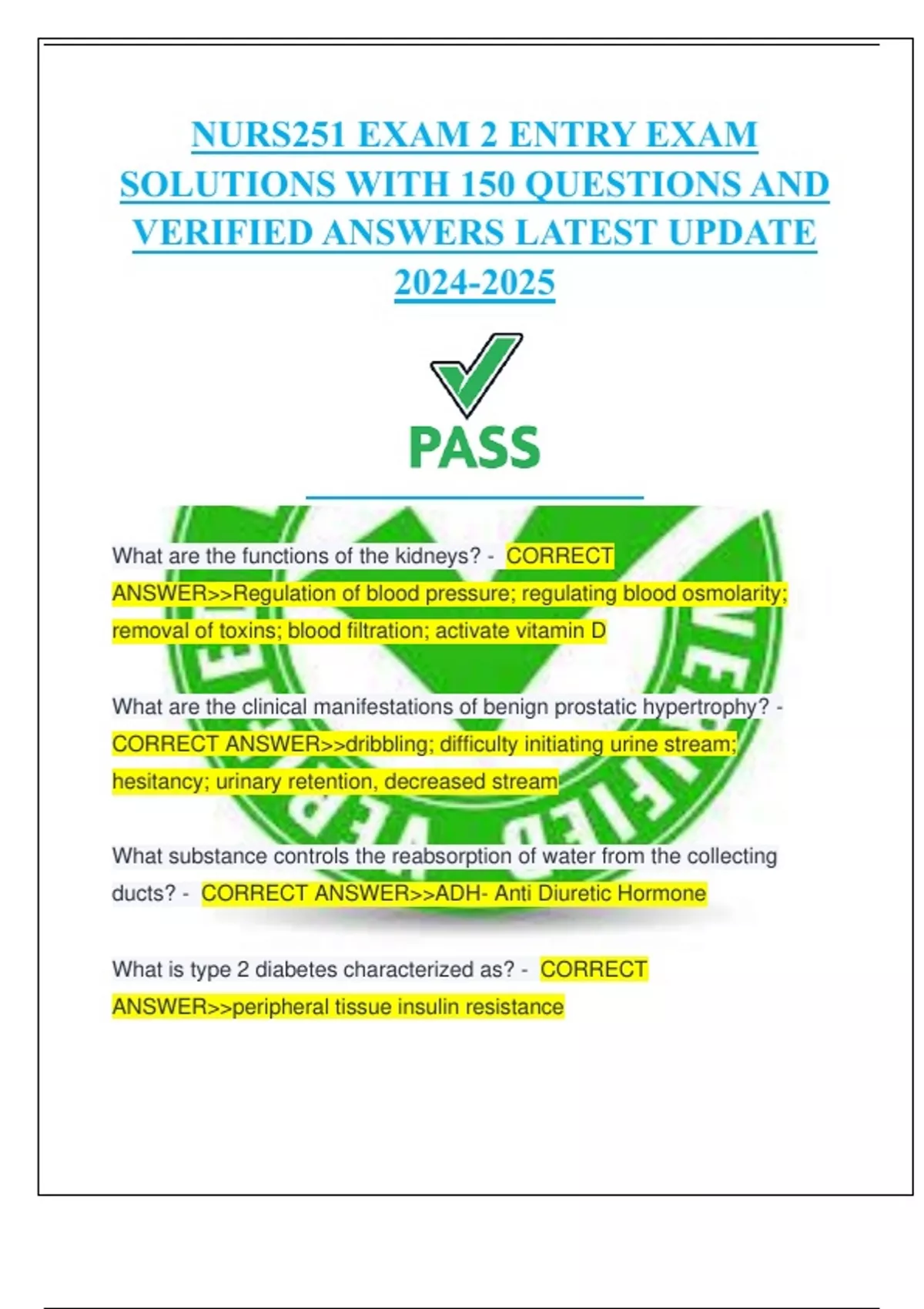 NURS251 EXAM 2 ENTRY EXAM SOLUTIONS WITH 150 QUESTIONS AND VERIFIED ANSWERS LATEST UPDATE 2024-2025

PASS

What are the functions of the kidneys? - CORRECT ANSWER>>Regulation of blood pressure; regulating blood osmolarity; removal of toxins; blood filtration; activate vitamin D

What are the clinical manifestations of benign prostatic hypertrophy? - CORRECT ANSWER>>dribbling; difficulty initiating urine stream; hesitancy; urinary retention, decreased stream

What substance controls the reabsorption of water from the collecting ducts? - CORRECT ANSWER>>ADH- Anti Diuretic Hormone

What is type 2 diabetes characterized as? - CORRECT ANSWER>>peripheral tissue insulin resistance